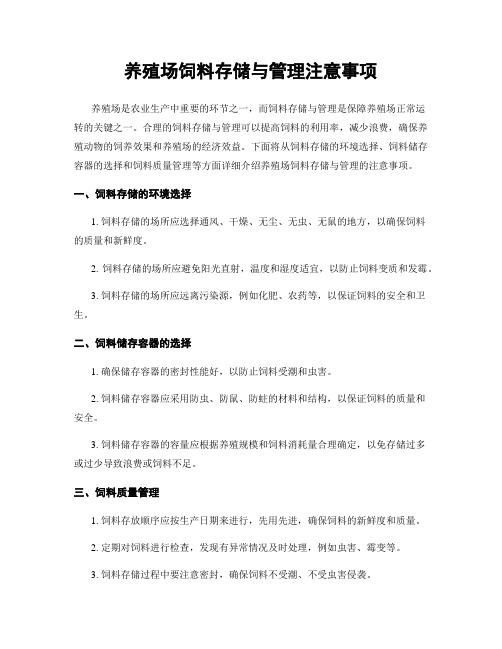 养殖场饲料存储与管理注意事项

养殖场是农业生产中重要的环节之一，而饲料存储与管理是保障养殖场正常运转的关键之一。合理的饲料存储与管理可以提高饲料的利用率，减少浪费，确保养殖动物的饲养效果和养殖场的经济效益。下面将从饲料存储的环境选择、饲料储存容器的选择和饲料质量管理等方面详细介绍养殖场饲料存储与管理的注意事项。

一、饲料存储的环境选择

1. 饲料存储的场所应选择通风、干燥、无尘、无虫、无鼠的地方，以确保饲料的质量和新鲜度。

2. 饲料存储的场所应避免阳光直射，温度和湿度适宜，以防止饲料变质和发霉。

3. 饲料存储的场所应远离污染源，例如化肥、农药等，以保证饲料的安全和卫生。

二、饲料储存容器的选择

1. 确保储存容器的密封性能好，以防止饲料受潮和虫害。

2. 饲料储存容器应采用防虫、防鼠、防蛀的材料和结构，以保证饲料的质量和安全。

3. 饲料储存容器的容量应根据养殖规模和饲料消耗量合理确定，以免存储过多或过少导致浪费或饲料不足。

三、饲料质量管理

1. 饲料存放顺序应按生产日期来进行，先用先进，确保饲料的新鲜度和质量。

2. 定期对饲料进行检查，发现有异常情况及时处理，例如虫害、霉变等。

3. 饲料存储过程中要注意密封，确保饲料不受潮、不受虫害侵袭。